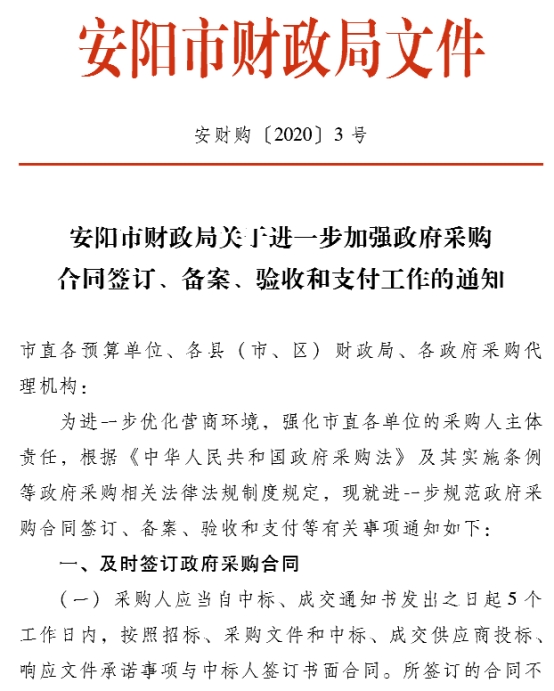 安阳市财政局文件

安财购〔2020〕3号

安阳市财政局关于进一步加强政府采购合同签订、备案、验收和支付工作的通知

市直各预算单位、各县（市、区）财政局、各政府采购代理机构：

为进一步优化营商环境，强化市直各单位的采购人主体责任，根据《中华人民共和国政府采购法》及其实施条例等政府采购相关法律法规制度规定，现就进一步规范政府采购合同签订、备案、验收和支付等有关事项通知如下：

一、及时签订政府采购合同

（一）采购人应当自中标、成交通知书发出之日起5个工作日内，按照招标、采购文件和中标、成交供应商投标、响应文件承诺事项与中标人签订书面合同。所签订的合同不